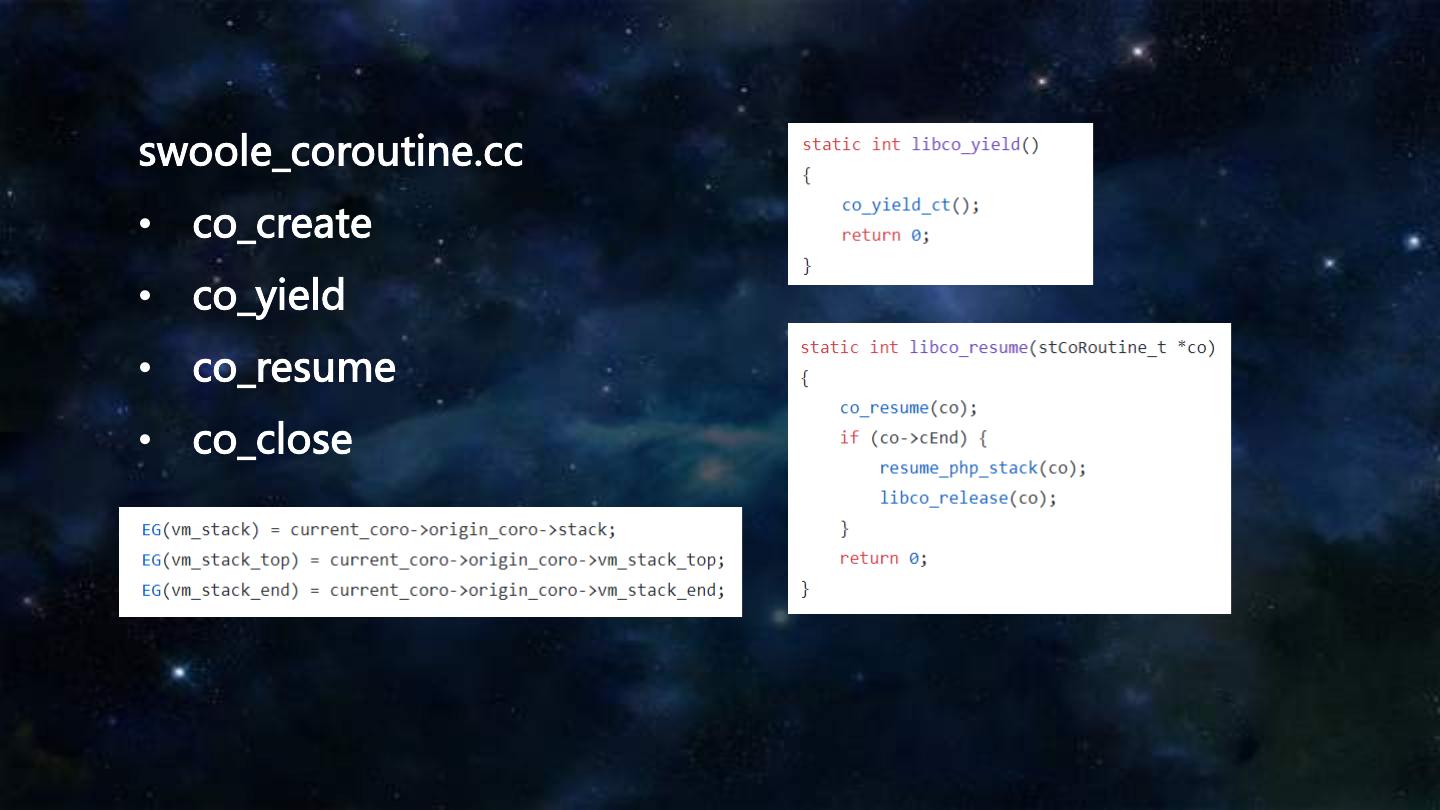 swoole_coroutine.cc

• co_create

• co_yield

• co_resume

• co_close

EG(vm_stack) = current_coro->origin_coro->stack;
EG(vm_stack_top) = current_coro->origin_coro->vm_stack_top;
EG(vm_stack_end) = current_coro->origin_coro->vm_stack_end;

static int libco_yield()
{
    co_yield_ct();
    return 0;
}

static int libco_resume(stCoRoutine_t *co)
{
    co_resume(co);
    if (co->cEnd) {
        resume_php_stack(co);
        libco_release(co);
    }
    return 0;
}